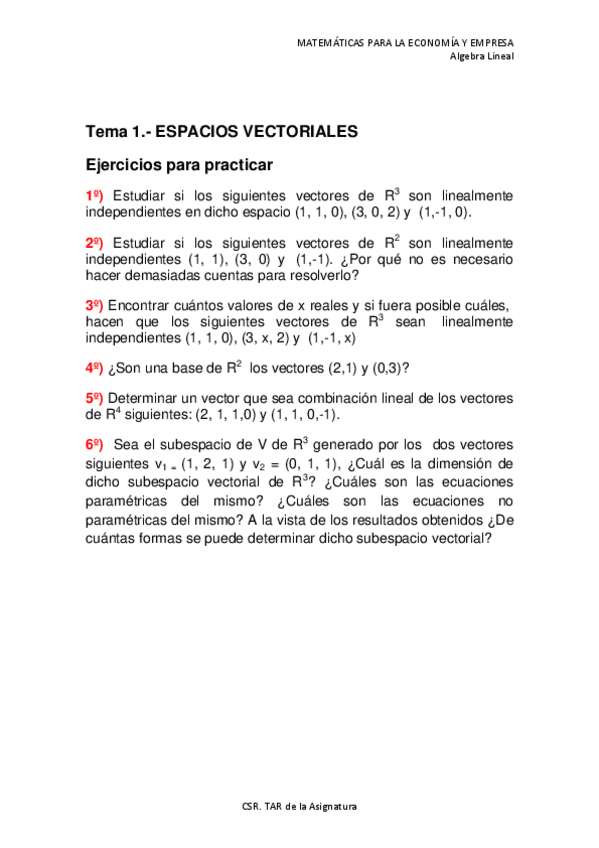 MATEMÁTICAS PARA LA ECONOMÍA Y EMPRESA
Algebra Lineal

Tema 1.- ESPACIOS VECTORIALES

Ejercicios para practicar

1º) Estudiar si los siguientes vectores de $R^3$ son linealmente independientes en dicho espacio (1, 1, 0), (3, 0, 2) y (1,-1, 0).

2º) Estudiar si los siguientes vectores de $R^2$ son linealmente independientes (1, 1), (3, 0) y (1,-1). ¿Por qué no es necesario hacer demasiadas cuentas para resolverlo?

3º) Encontrar cuántos valores de x reales y si fuera posible cuáles, hacen que los siguientes vectores de $R^3$ sean linealmente independientes (1, 1, 0), (3, x, 2) y (1,-1, x)

4º) ¿Son una base de $R^2$ los vectores (2,1) y (0,3)?

5º) Determinar un vector que sea combinación lineal de los vectores de $R^4$ siguientes: (2, 1, 1,0) y (1, 1, 0,-1).

6º) Sea el subespacio de V de $R^3$ generado por los dos vectores siguientes $v_1$ = (1, 2, 1) y $v_2$ = (0, 1, 1), ¿Cuál es la dimensión de dicho subespacio vectorial de $R^3$? ¿Cuáles son las ecuaciones paramétricas del mismo? ¿Cuáles son las ecuaciones no paramétricas del mismo? A la vista de los resultados obtenidos ¿De cuántas formas se puede determinar dicho subespacio vectorial?

CSR. TAR de la Asignatura